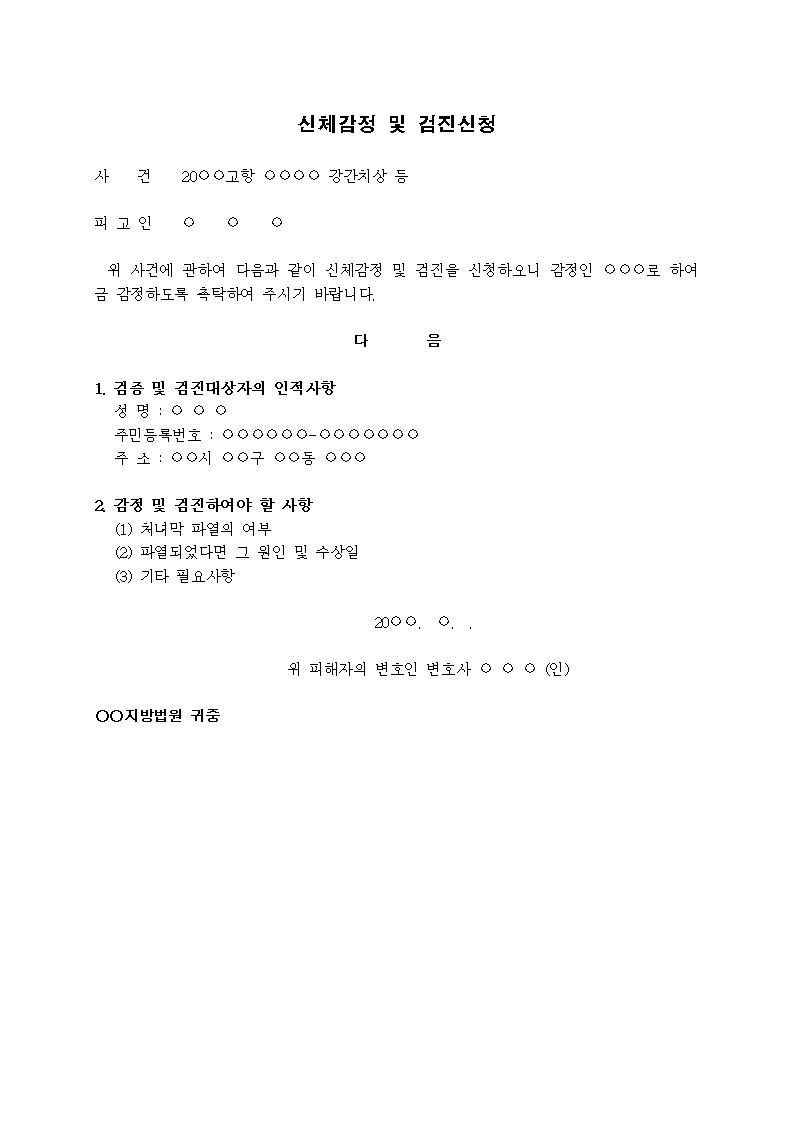 신체감정 및 검진신청

사 건 20○○고항 ○○○○ 강간치상 등

피 고 인 ○ ○ ○

위 사건에 관하여 다음과 같이 신체감정 및 검진을 신청하오니 감정인 ○○○로 하여금 감정하도록 촉탁하여 주시기 바랍니다.

다 음

1. 검증 및 검진대상자의 인적사항
성 명 : ○ ○ ○
주민등록번호 : ○○○○○○-○○○○○○○
주 소 : ○○시 ○○구 ○○동 ○○○

2. 감정 및 검진하여야 할 사항
(1) 처녀막 파열의 여부
(2) 파열되었다면 그 원인 및 수상일
(3) 기타 필요사항

20○○. ○. .

위 피해자의 변호인 변호사 ○ ○ ○ (인)

○○지방법원 귀중